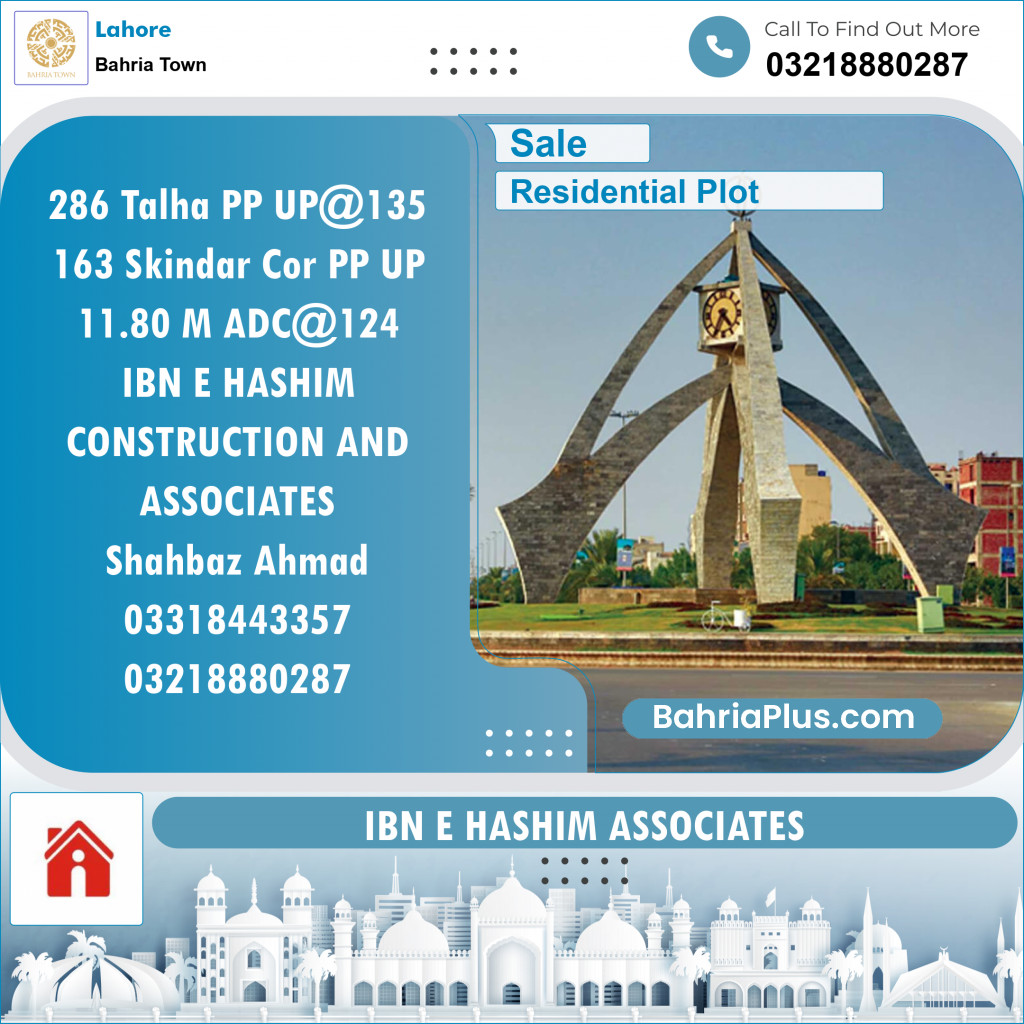 BAHRIA TOWN

Lahore
Bahria Town

Call To Find Out More
03218880287

Sale
Residential Plot

286 Talha PP UP@135
163 Skindar Cor PP UP
11.80 M ADC@124
IBN E HASHIM
CONSTRUCTION AND
ASSOCIATES
Shahbaz Ahmad
03318443357
03218880287

BahriaPlus.com

IBN E HASHIM ASSOCIATES